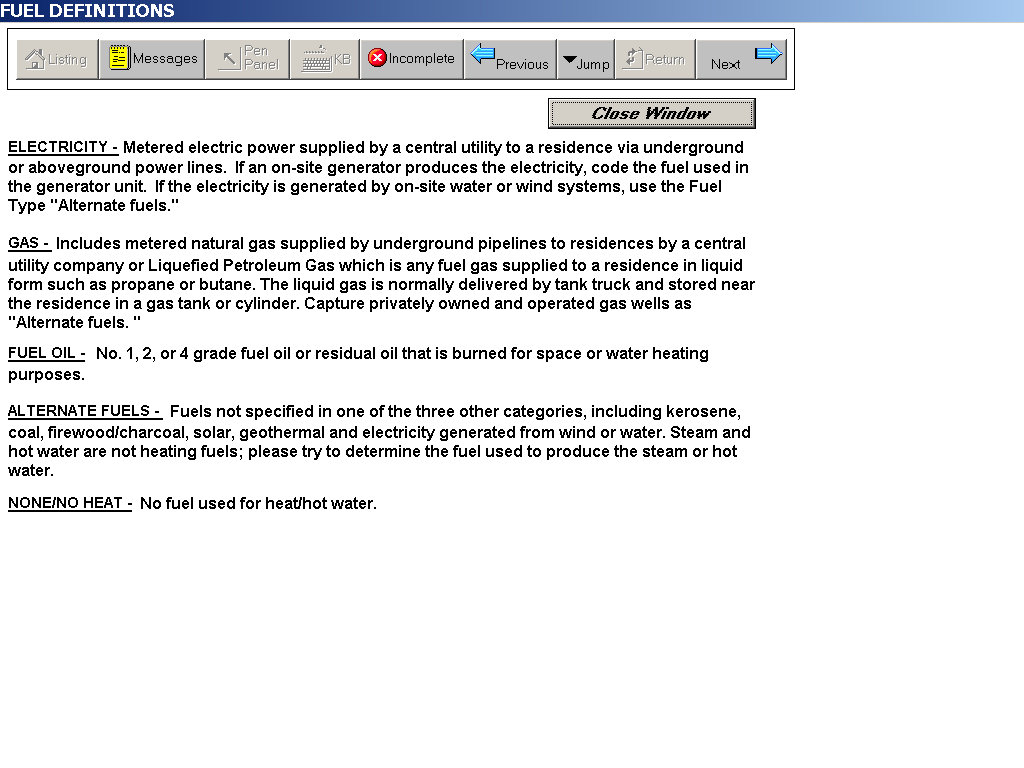 FUEL DEFINITIONS

Listing Messages Pen Panel KB Incomplete Previous Jump Return Next

Close Window

ELECTRICITY - Metered electric power supplied by a central utility to a residence via underground or aboveground power lines. If an on-site generator produces the electricity, code the fuel used in the generator unit. If the electricity is generated by on-site water or wind systems, use the Fuel Type "Alternate fuels."

GAS - Includes metered natural gas supplied by underground pipelines to residences by a central utility company or Liquefied Petroleum Gas which is any fuel gas supplied to a residence in liquid form such as propane or butane. The liquid gas is normally delivered by tank truck and stored near the residence in a gas tank or cylinder. Capture privately owned and operated gas wells as "Alternate fuels. "

FUEL OIL - No. 1, 2, or 4 grade fuel oil or residual oil that is burned for space or water heating purposes.

ALTERNATE FUELS - Fuels not specified in one of the three other categories, including kerosene, coal, firewood/charcoal, solar, geothermal and electricity generated from wind or water. Steam and hot water are not heating fuels; please try to determine the fuel used to produce the steam or hot water.

NONE/NO HEAT - No fuel used for heat/hot water.